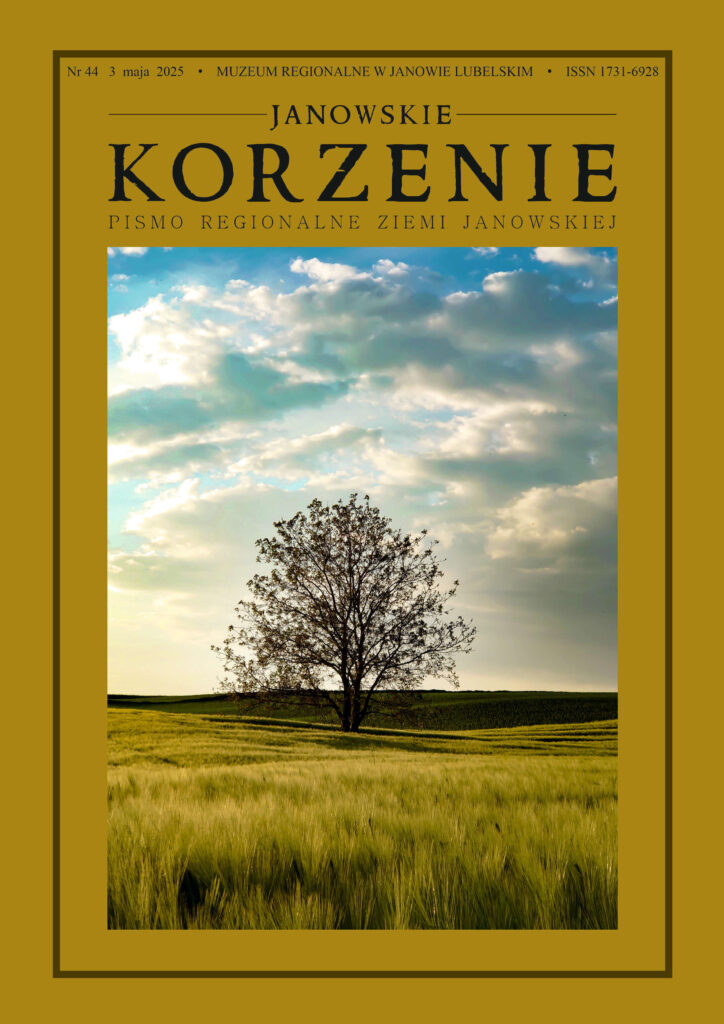 Nr 44 3 maja 2025 • MUZEUM REGIONALNE W JANOWIE LUBELSKIM • ISSN 1731-6928

JANOWSKIE
KORZENIE
PISMO REGIONALNE ZIEMI JANOWSKIEJ